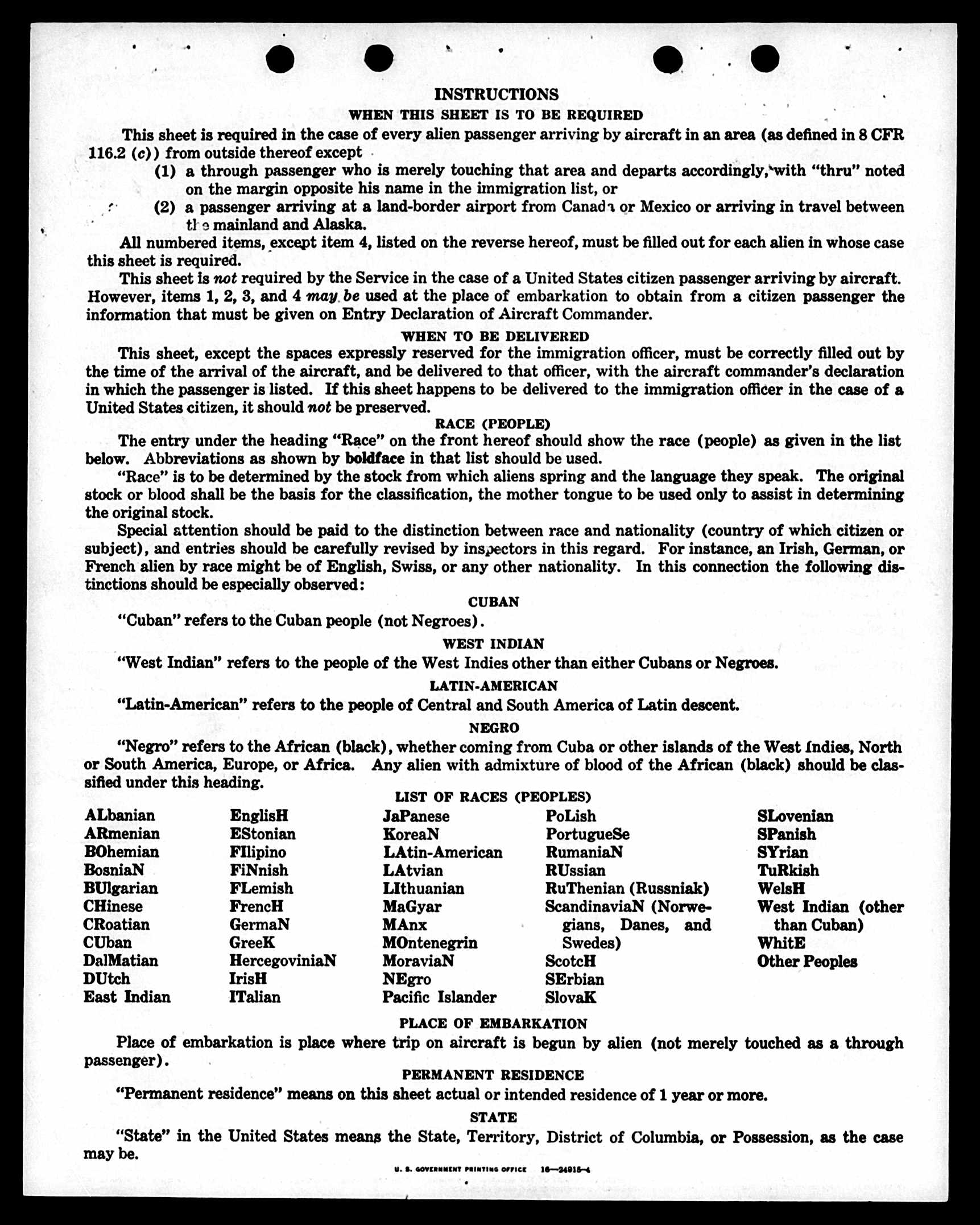 INSTRUCTIONS

WHEN THIS SHEET IS TO BE REQUIRED

This sheet is required in the case of every alien passenger arriving by aircraft in an area (as defined in 8 CFR 116.2 (c)) from outside thereof except

(1) a through passenger who is merely touching that area and departs accordingly, with "thru" noted on the margin opposite his name in the immigration list, or

(2) a passenger arriving at a land-border airport from Canada or Mexico or arriving in travel between the mainland and Alaska.

All numbered items, except item 4, listed on the reverse hereof, must be filled out for each alien in whose case this sheet is required.

This sheet is not required by the Service in the case of a United States citizen passenger arriving by aircraft. However, items 1, 2, 3, and 4 may be used at the place of embarkation to obtain from a citizen passenger the information that must be given on Entry Declaration of Aircraft Commander.

WHEN TO BE DELIVERED

This sheet, except the spaces expressly reserved for the immigration officer, must be correctly filled out by the time of the arrival of the aircraft, and be delivered to that officer, with the aircraft commander's declaration in which the passenger is listed. If this sheet happens to be delivered to the immigration officer in the case of a United States citizen, it should not be preserved.

RACE (PEOPLE)

The entry under the heading "Race" on the front hereof should show the race (people) as given in the list below. Abbreviations as shown by boldface in that list should be used.

"Race" is to be determined by the stock from which aliens spring and the language they speak. The original stock or blood shall be the basis for the classification, the mother tongue to be used only to assist in determining the original stock.

Special attention should be paid to the distinction between race and nationality (country of which citizen or subject), and entries should be carefully revised by inspectors in this regard. For instance, an Irish, German, or French alien by race might be of English, Swiss, or any other nationality. In this connection the following distinctions should be especially observed:

CUBAN

"Cuban" refers to the Cuban people (not Negroes).

WEST INDIAN

"West Indian" refers to the people of the West Indies other than either Cubans or Negroes.

LATIN-AMERICAN

"Latin-American" refers to the people of Central and South America of Latin descent.

NEGRO

"Negro" refers to the African (black), whether coming from Cuba or other islands of the West Indies, North or South America, Europe, or Africa. Any alien with admixture of blood of the African (black) should be classified under this heading.

LIST OF RACES (PEOPLES)

ALbanian
ARmenian
BOhemian
BosniaN
BUlgarian
CHinese
CRoatian
CUban
DalMatian
DUtch
East Indian

EnglisH
EStonian
FIlipino
FiNnish
FLemish
FrencH
GermaN
GreeK
HercegoviniaN
IrisH
ITalian

JaPanese
KoreaN
LAtin-American
LAtvian
LIthuanian
MaGyar
MAnx
MOntenegrin
MoraviaN
NEgro
Pacific Islander

PoLish
PortugueSe
RumaniaN
RUssian
RuThenian (Russniak)
ScandinaviaN (Norwegians, Danes, and Swedes)
ScotcH
SErbian
SlovaK

SLovenian
SPanish
SYrian
TuRkish
WelsH
West Indian (other than Cuban)
WhitE
Other Peoples

PLACE OF EMBARKATION

Place of embarkation is place where trip on aircraft is begun by alien (not merely touched as a through passenger).

PERMANENT RESIDENCE

"Permanent residence" means on this sheet actual or intended residence of 1 year or more.

STATE

"State" in the United States means the State, Territory, District of Columbia, or Possession, as the case may be.

U. S. GOVERNMENT PRINTING OFFICE 16—24915-4